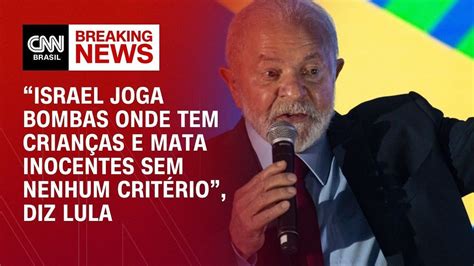 CNN BRASIL

BREAKING NEWS

“ISRAEL JOGA BOMBAS ONDE TEM CRIANÇAS E MATA INOCENTES SEM NENHUM CRITÉRIO”, DIZ LULA